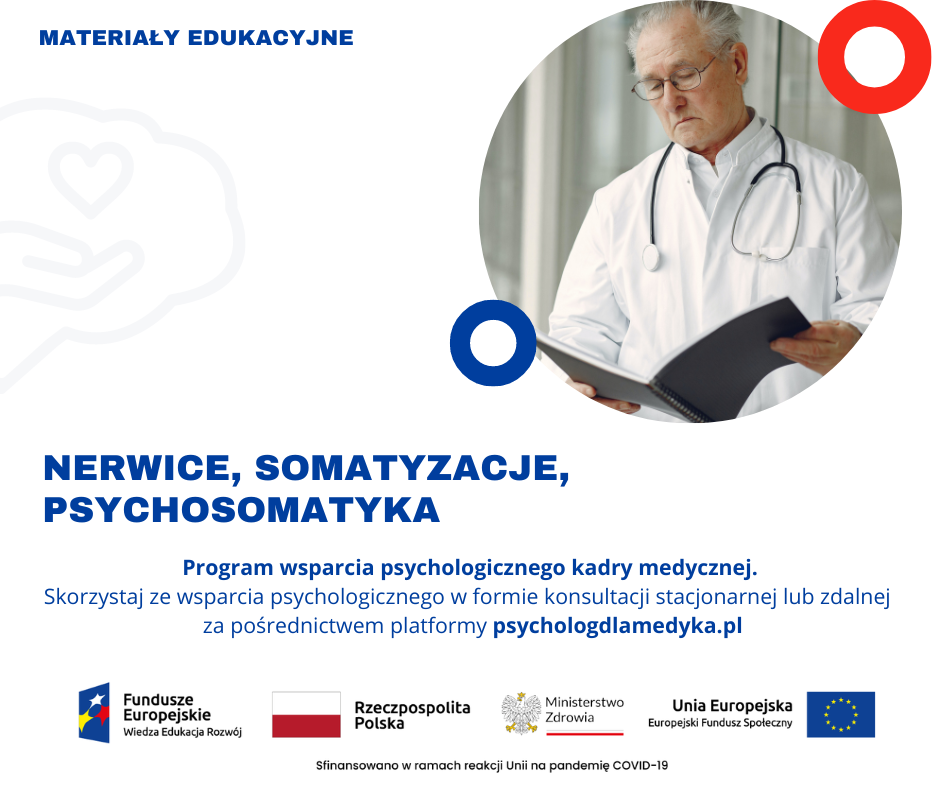 MATERIAŁY EDUKACYJNE

NERWICE, SOMATYZACJE, PSYCHOSOMATYKA

Program wsparcia psychologicznego kadry medycznej.
Skorzystaj ze wsparcia psychologicznego w formie konsultacji stacjonarnej lub zdalnej za pośrednictwem platformy psychologdlamedyka.pl

Fundusze Europejskie
Wiedza Edukacja Rozwój

Rzeczpospolita Polska

Ministerstwo Zdrowia

Unia Europejska
Europejski Fundusz Społeczny

Sfinansowano w ramach reakcji Unii na pandemię COVID-19